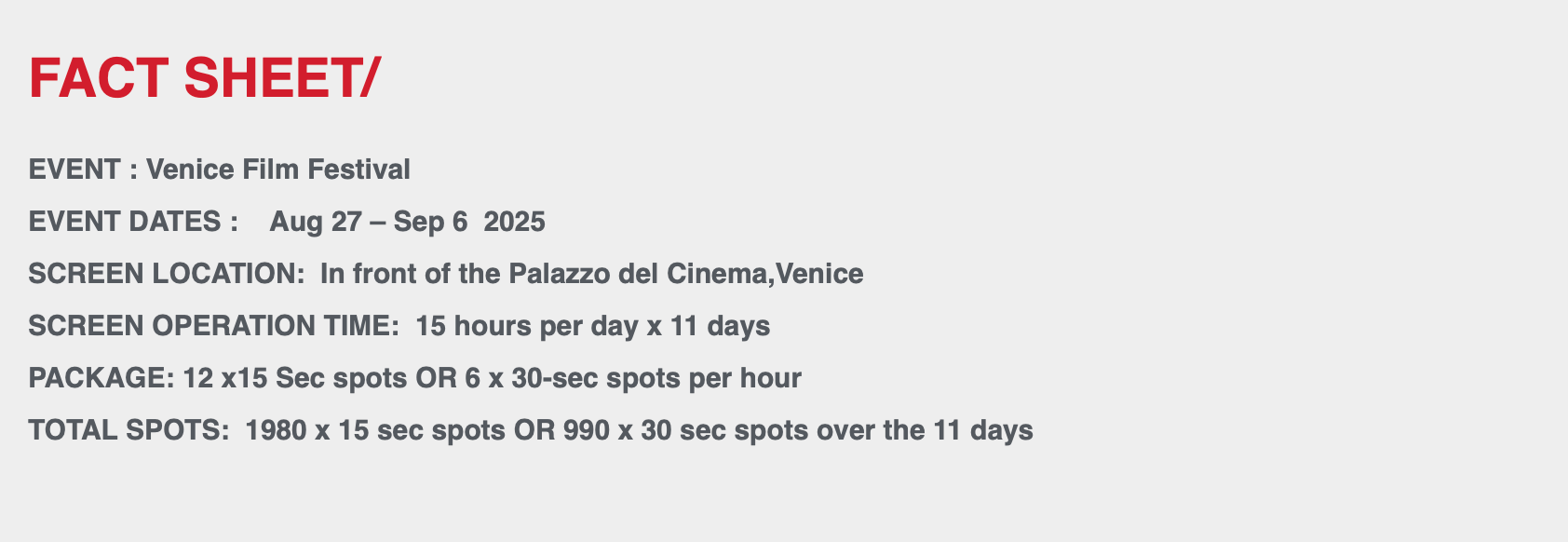 FACT SHEET/

EVENT : Venice Film Festival

EVENT DATES : Aug 27 – Sep 6 2025

SCREEN LOCATION: In front of the Palazzo del Cinema,Venice

SCREEN OPERATION TIME: 15 hours per day x 11 days

PACKAGE: 12 x15 Sec spots OR 6 x 30-sec spots per hour

TOTAL SPOTS: 1980 x 15 sec spots OR 990 x 30 sec spots over the 11 days